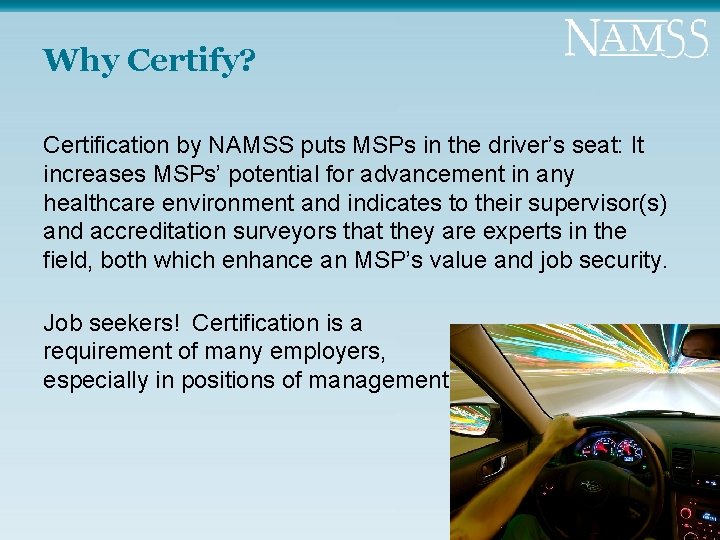 NAMSS

Why Certify?

Certification by NAMSS puts MSPs in the driver's seat: It increases MSPs' potential for advancement in any healthcare environment and indicates to their supervisor(s) and accreditation surveyors that they are experts in the field, both which enhance an MSP's value and job security.

Job seekers! Certification is a requirement of many employers, especially in positions of management